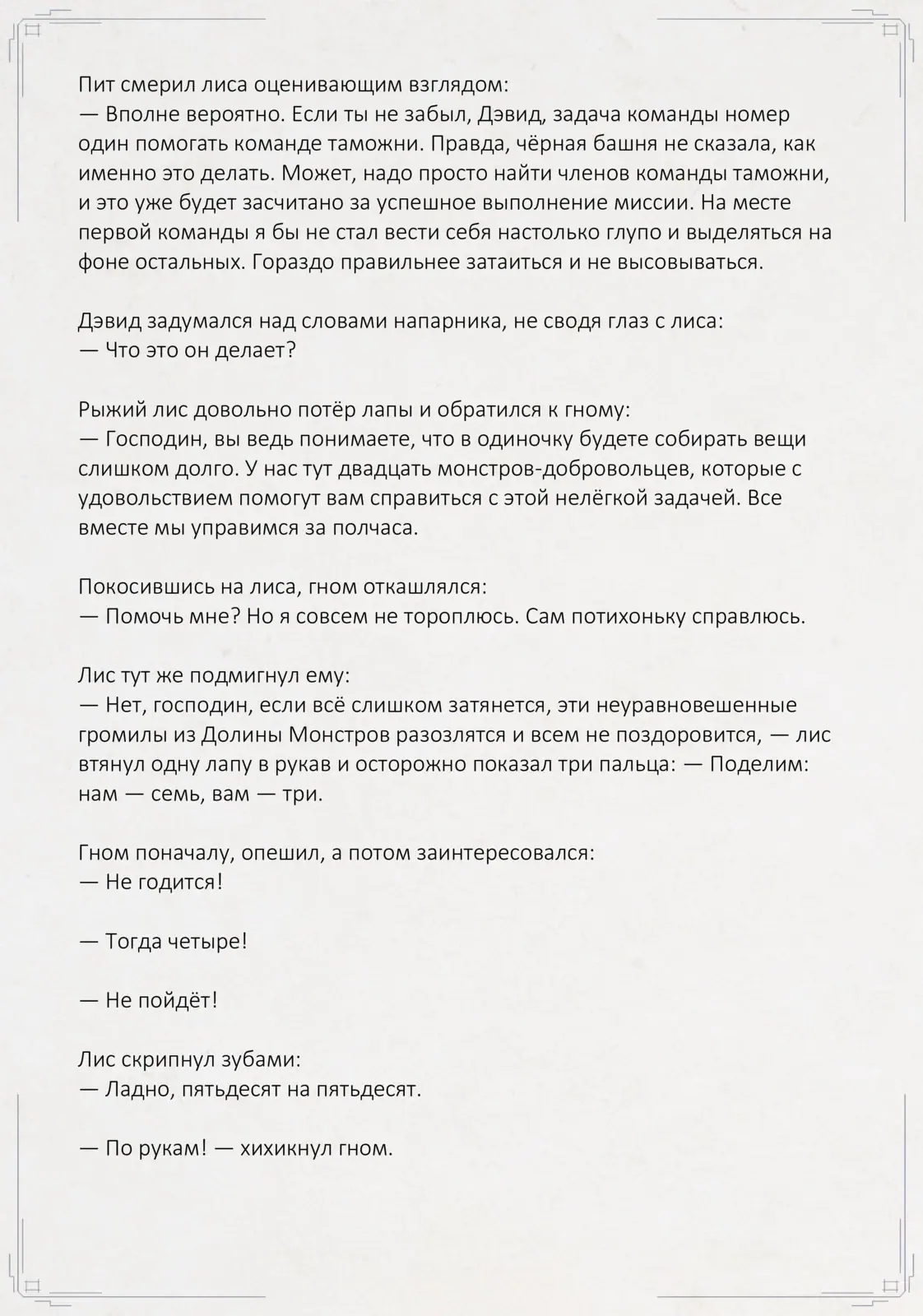 Пит смерил лиса оценивающим взглядом:
— Вполне вероятно. Если ты не забыл, Дэвид, задача команды номер один помогать команде таможни. Правда, чёрная башня не сказала, как именно это делать. Может, надо просто найти членов команды таможни, и это уже будет засчитано за успешное выполнение миссии. На месте первой команды я бы не стал вести себя настолько глупо и выделяться на фоне остальных. Гораздо правильнее затаиться и не высовываться.

Дэвид задумался над словами напарника, не сводя глаз с лиса:
— Что это он делает?

Рыжий лис довольно потёр лапы и обратился к гному:
— Господин, вы ведь понимаете, что в одиночку будете собирать вещи слишком долго. У нас тут двадцать монстров-добровольцев, которые с удовольствием помогут вам справиться с этой нелёгкой задачей. Все вместе мы управимся за полчаса.

Покосившись на лиса, гном откашлялся:
— Помочь мне? Но я совсем не тороплюсь. Сам потихоньку справлюсь.

Лис тут же подмигнул ему:
— Нет, господин, если всё слишком затянется, эти неуравновешенные громилы из Долины Монстров разозлятся и всем не поздоровится, — лис втянул одну лапу в рукав и осторожно показал три пальца: — Поделим: нам — семь, вам — три.

Гном поначалу, опешил, а потом заинтересовался:
— Не годится!

— Тогда четыре!

— Не пойдёт!

Лис скрипнул зубами:
— Ладно, пятьдесят на пятьдесят.

— По рукам! — хихикнул гном.